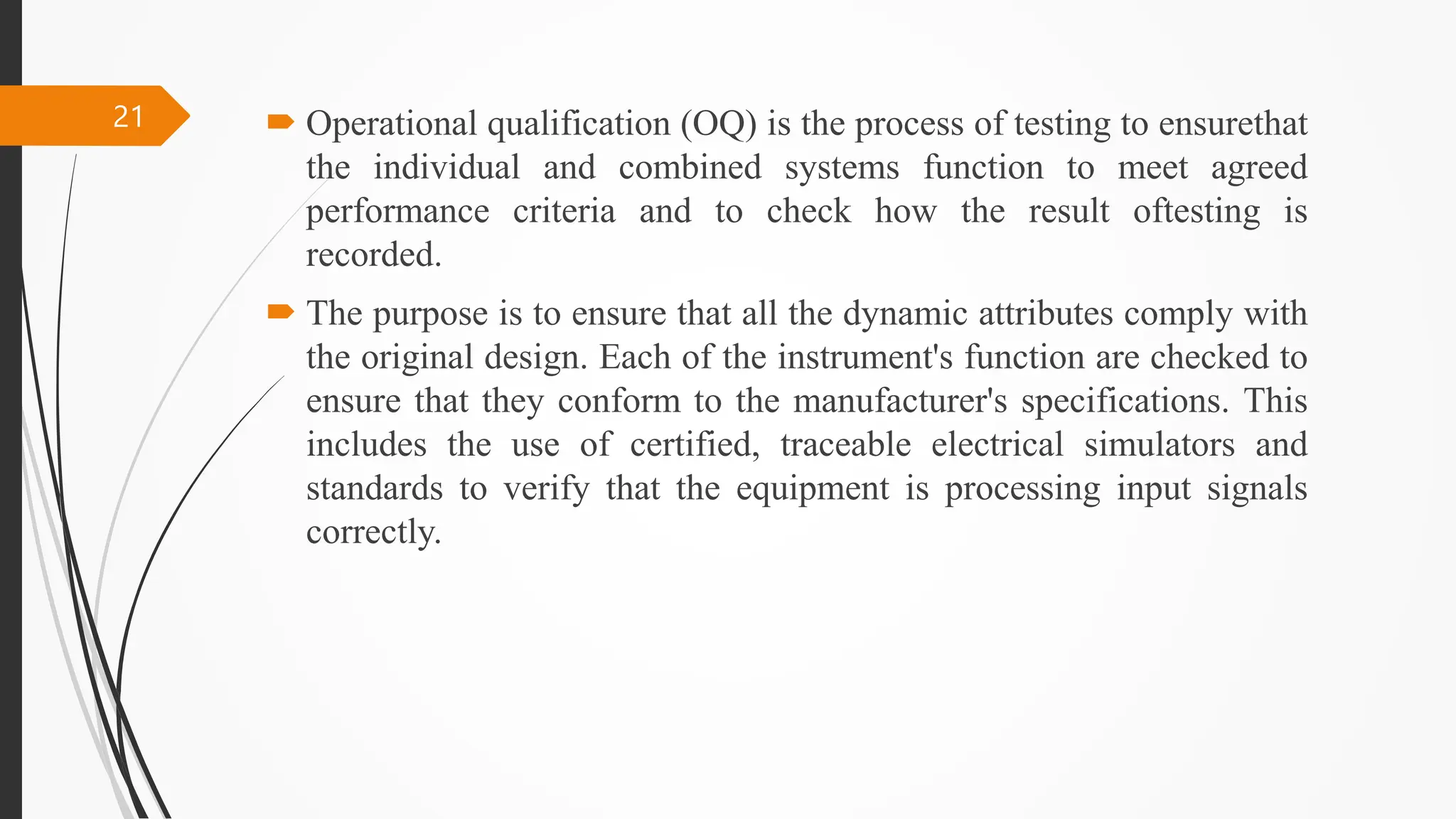 21

Operational qualification (OQ) is the process of testing to ensurethat the individual and combined systems function to meet agreed performance criteria and to check how the result oftesting is recorded.

The purpose is to ensure that all the dynamic attributes comply with the original design. Each of the instrument's function are checked to ensure that they conform to the manufacturer's specifications. This includes the use of certified, traceable electrical simulators and standards to verify that the equipment is processing input signals correctly.